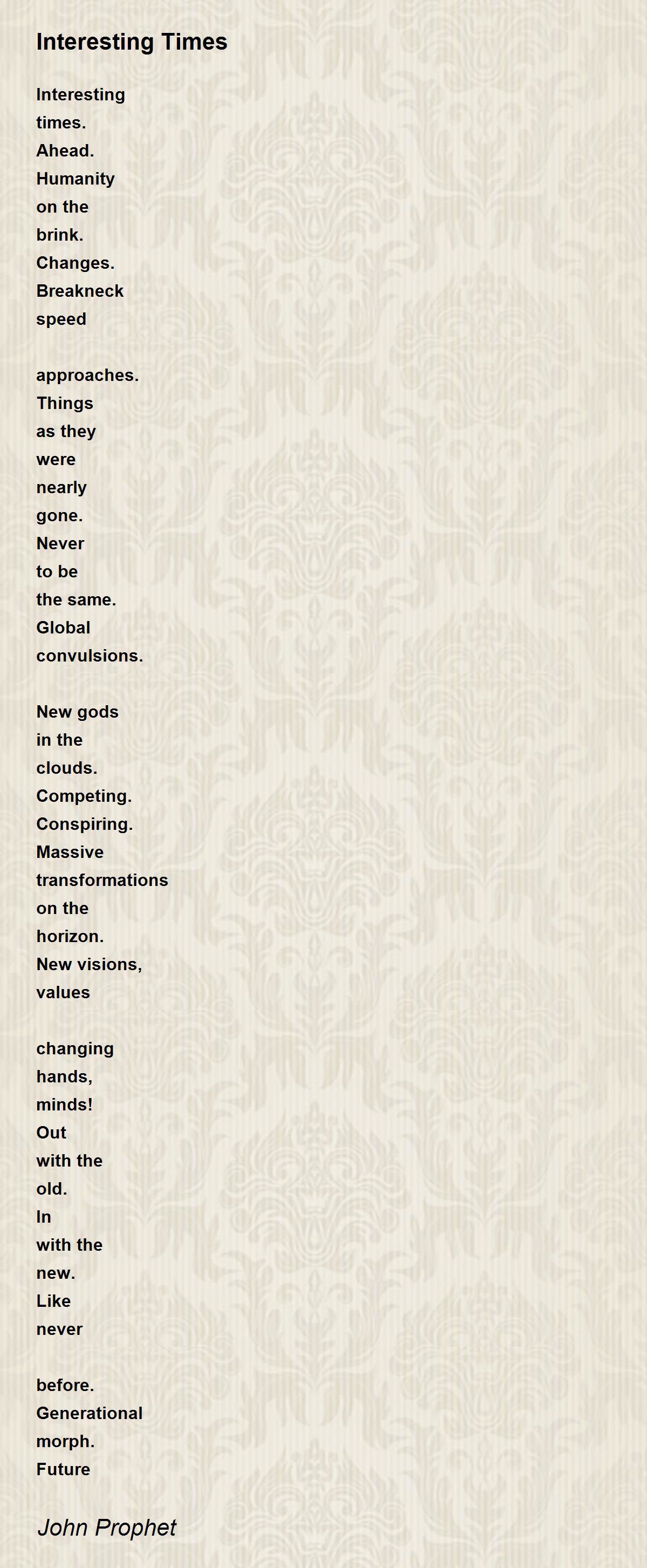 Interesting Times

Interesting
times.
Ahead.
Humanity
on the
brink.
Changes.
Breakneck
speed

approaches.
Things
as they
were
nearly
gone.
Never
to be
the same.
Global
convulsions.

New gods
in the
clouds.
Competing.
Conspiring.
Massive
transformations
on the
horizon.
New visions,
values

changing
hands,
minds!
Out
with the
old.
In
with the
new.
Like
never

before.
Generational
morph.
Future

John Prophet